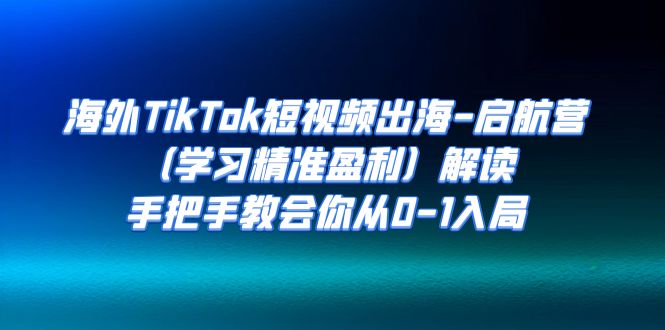 海外TikTok短视频出海-启航营
（学习精准盈利）解读
手把手教会你从0-1入局